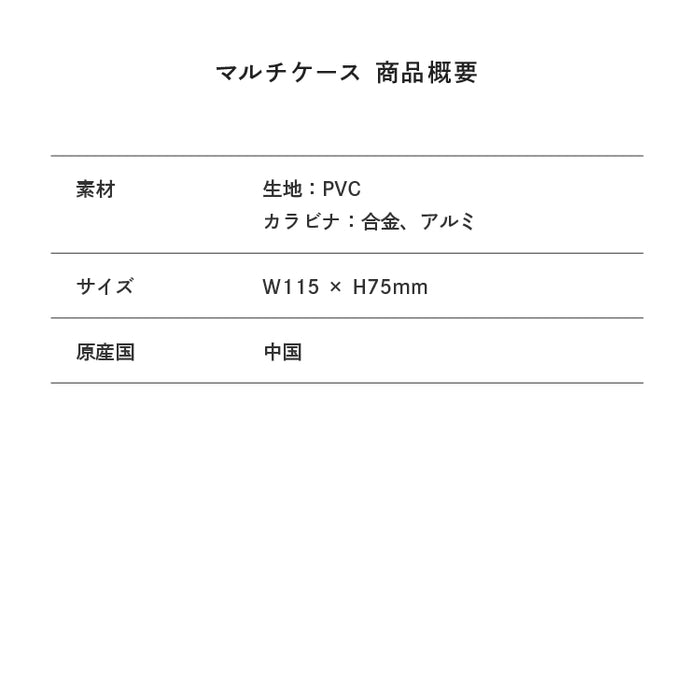 マルチケース 商品概要

素材 生地：PVC
カラビナ：合金、アルミ

サイズ W115 × H75mm

原産国 中国